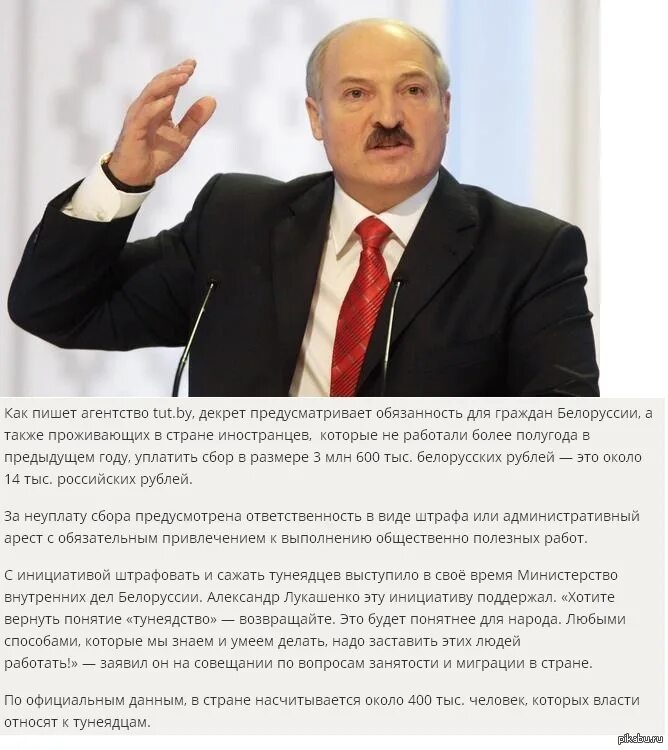 Как пишет агентство tut.by, декрет предусматривает обязанность для граждан Белоруссии, а также проживающих в стране иностранцев, которые не работали более полугода в предыдущем году, уплатить сбор в размере 3 млн 600 тыс. белорусских рублей — это около 14 тыс. российских рублей.

За неуплату сбора предусмотрена ответственность в виде штрафа или административный арест с обязательным привлечением к выполнению общественно полезных работ.

С инициативой штрафовать и сажать тунеядцев выступило в своё время Министерство внутренних дел Белоруссии. Александр Лукашенко эту инициативу поддержал. «Хотите вернуть понятие «тунеядство» — возвращайте. Это будет понятнее для народа. Любыми способами, которые мы знаем и умеем делать, надо заставить этих людей работать!» — заявил он на совещании по вопросам занятости и миграции в стране.

По официальным данным, в стране насчитывается около 400 тыс. человек, которых власти относят к тунеядцам.

pikabu.ru